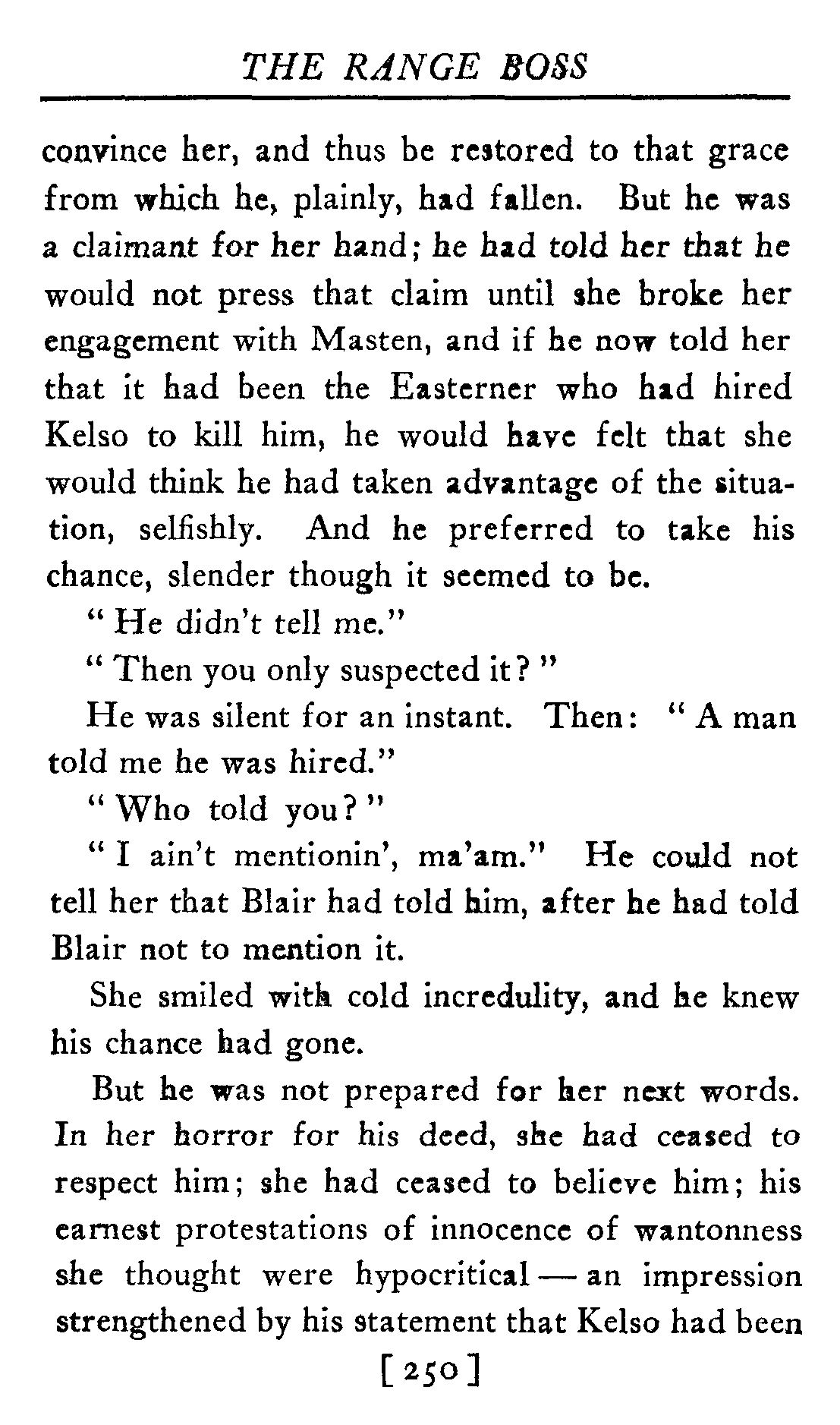 THE RANGE BOSS

convince her, and thus be restored to that grace from which he, plainly, had fallen. But he was a claimant for her hand; he had told her that he would not press that claim until she broke her engagement with Masten, and if he now told her that it had been the Easterner who had hired Kelso to kill him, he would have felt that she would think he had taken advantage of the situation, selfishly. And he preferred to take his chance, slender though it seemed to be.

"He didn't tell me."

"Then you only suspected it?"

He was silent for an instant. Then: "A man told me he was hired."

"Who told you?"

"I ain't mentionin', ma'am." He could not tell her that Blair had told him, after he had told Blair not to mention it.

She smiled with cold incredulity, and he knew his chance had gone.

But he was not prepared for her next words. In her horror for his deed, she had ceased to respect him; she had ceased to believe him; his earnest protestations of innocence of wantonness she thought were hypocritical — an impression strengthened by his statement that Kelso had been

[250]